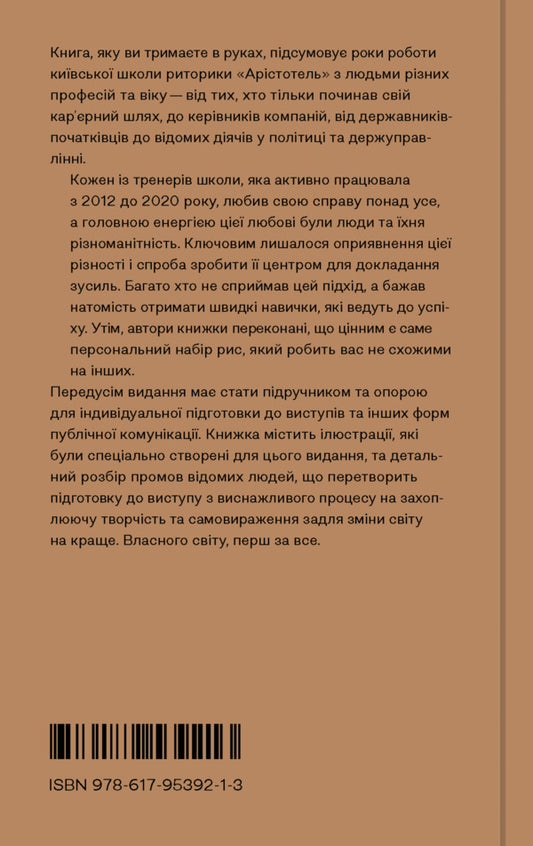 Книга, яку ви тримаєте в руках, підсумовує роки роботи київської школи риторики «Арістотель» з людьми різних професій та віку — від тих, хто тільки починав свій кар'єрний шлях, до керівників компаній, від державників-початківців до відомих діячів у політиці та держуправлінні.

Кожен із тренерів школи, яка активно працювала з 2012 до 2020 року, любив свою справу понад усе, а головною енергією цієї любові були люди та їхня різноманітність. Ключовим лишалося оприявнення цієї різності і спроба зробити її центром для докладання зусиль. Багато хто не сприймав цей підхід, а бажав натомість отримати швидкі навички, які ведуть до успіху. Утім, автори книжки переконані, що цінним є саме персональний набір рис, який робить вас не схожими на інших.

Передусім видання має стати підручником та опорою для індивідуальної підготовки до виступів та інших форм публічної комунікації. Книжка містить ілюстрації, які були спеціально створені для цього видання, та детальний розбір промов відомих людей, що перетворить підготовку до виступу з виснажливого процесу на захоплюючу творчість та самовираження задля зміни світу на краще. Власного світу, перш за все.

ISBN 978-617-95392-1-3